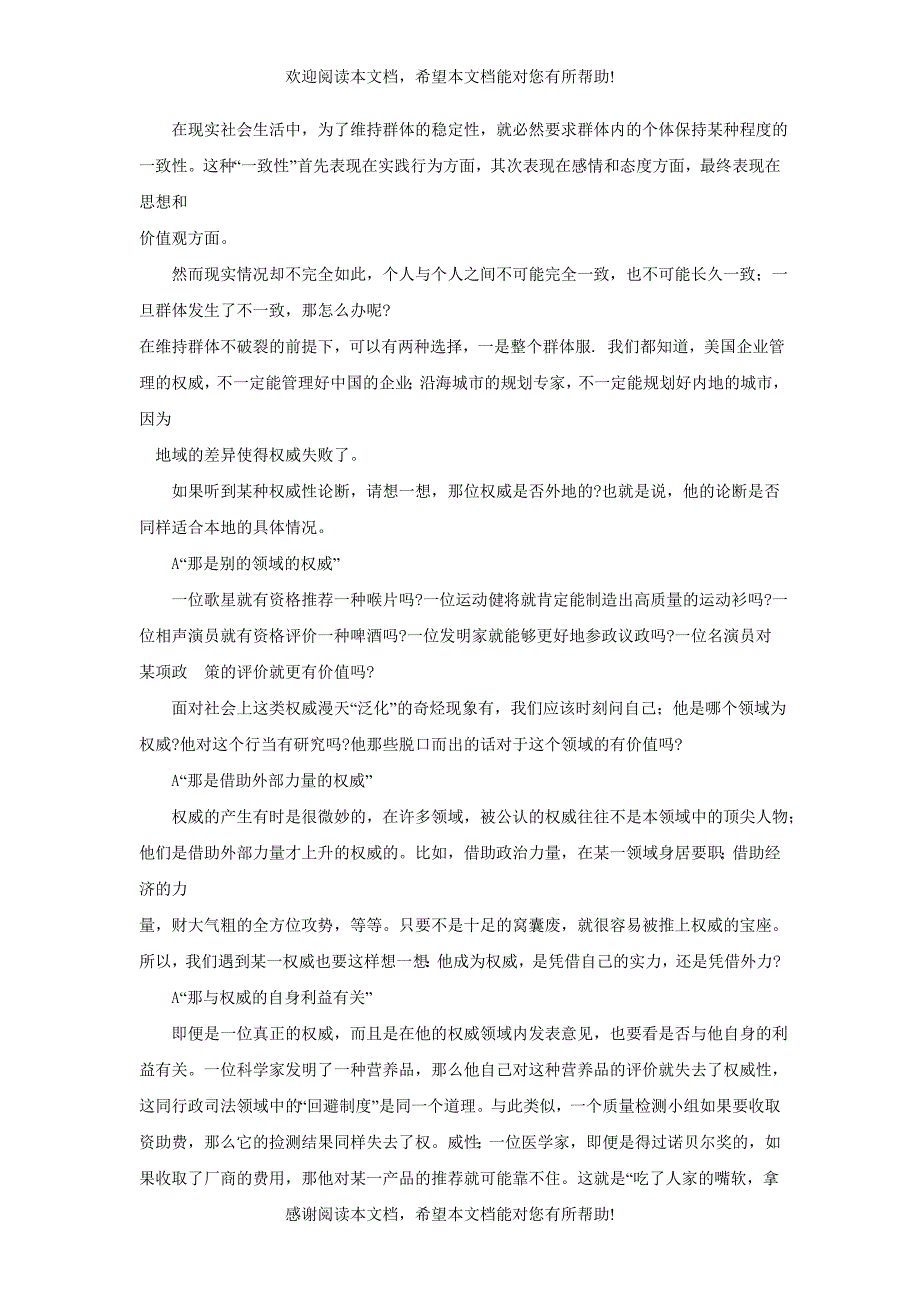 欢迎阅读本文档，希望本文档能对您有所帮助!

在现实社会生活中，为了维持群体的稳定性，就必然要求群体内的个体保持某种程度的一致性。这种“一致性”首先表现在实践行为方面，其次表现在感情和态度方面，最终表现在思想和
价值观方面。

然而现实情况却不完全如此，个人与个人之间不可能完全一致，也不可能长久一致；一旦群体发生了不一致，那怎么办呢?
在维持群体不破裂的前提下，可以有两种选择，一是整个群体服. 我们都知道，美国企业管理的权威，不一定能管理好中国的企业;沿海城市的规划专家，不一定能规划好内地的城市，因为
地域的差异使得权威失败了。

如果听到某种权威性论断，请想一想，那位权威是否外地的?也就是说，他的论断是否同样适合本地的具体情况。

A“那是别的领域的权威”

一位歌星就有资格推荐一种喉片吗?一位运动健将就肯定能制造出高质量的运动衫吗?一位相声演员就有资格评价一种啤酒吗?一位发明家就能够更好地参政议政吗?一位名演员对某项政 策的评价就更有价值吗?

面对社会上这类权威漫天“泛化”的奇烃现象有，我们应该时刻问自己；他是哪个领域为权威?他对这个行当有研究吗?他那些脱口而出的话对于这个领域的有价值吗?

A“那是借助外部力量的权威”

权威的产生有时是很微妙的，在许多领域，被公认的权威往往不是本领域中的顶尖人物;他们是借助外部力量才上升的权威的。比如，借助政治力量，在某一领域身居要职;借助经济的力
量，财大气粗的全方位攻势，等等。只要不是十足的窝囊废，就很容易被推上权威的宝座。所以，我们遇到某一权威也要这样想一想:他成为权威，是凭借自己的实力，还是凭借外力?

A“那与权威的自身利益有关”

即便是一位真正的权威，而且是在他的权威领域内发表意见，也要看是否与他自身的利益有关。一位科学家发明了一种营养品，那么他自己对这种营养品的评价就失去了权威性，这同行政司法领域中的“回避制度”是同一个道理。与此类似，一个质量检测小组如果要收取资助费，那么它的捡测结果同样失去了权。威性;一位医学家，即便是得过诺贝尔奖的，如果收取了厂商的费用，那他对某一产品的推荐就可能靠不住。这就是“吃了人家的嘴软，拿

感谢阅读本文档，希望本文档能对您有所帮助!